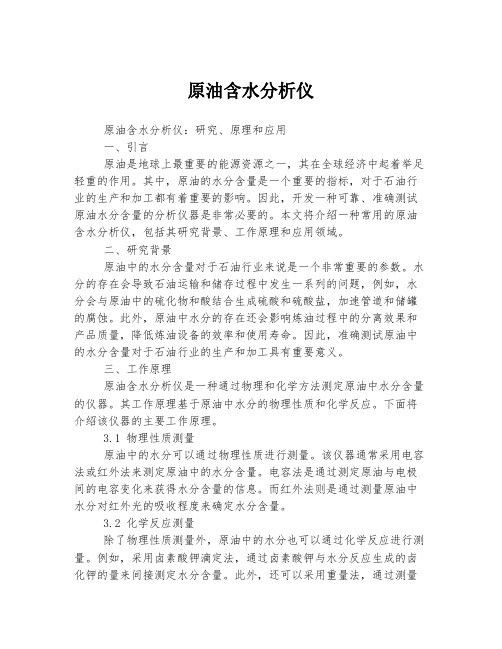 原油含水分析仪

原油含水分析仪：研究、原理和应用

一、引言

原油是地球上最重要的能源资源之一，其在全球经济中起着举足轻重的作用。其中，原油的水分含量是一个重要的指标，对于石油行业的生产和加工都有着重要的影响。因此，开发一种可靠、准确测试原油水分含量的分析仪器是非常必要的。本文将介绍一种常用的原油含水分析仪，包括其研究背景、工作原理和应用领域。

二、研究背景

原油中的水分含量对于石油行业来说是一个非常重要的参数。水分的存在会导致石油运输和储存过程中发生一系列的问题，例如，水分会与原油中的硫化物和酸结合生成硫酸和硫酸盐，加速管道和储罐的腐蚀。此外，原油中水分的存在还会影响炼油过程中的分离效果和产品质量，降低炼油设备的效率和使用寿命。因此，准确测试原油中的水分含量对于石油行业的生产和加工具有重要意义。

三、工作原理

原油含水分析仪是一种通过物理和化学方法测定原油中水分含量的仪器。其工作原理基于原油中水分的物理性质和化学反应。下面将介绍该仪器的主要工作原理。

3.1 物理性质测量

原油中的水分可以通过物理性质进行测量。该仪器通常采用电容法或红外法来测定原油中的水分含量。电容法是通过测定原油与电极间的电容变化来获得水分含量的信息。而红外法则是通过测量原油中水分对红外光的吸收程度来确定水分含量。

3.2 化学反应测量

除了物理性质测量外，原油中的水分也可以通过化学反应进行测量。例如，采用卤素酸钾滴定法，通过卤素酸钾与水分反应生成的卤化钾的量来间接测定水分含量。此外，还可以采用重量法，通过测量